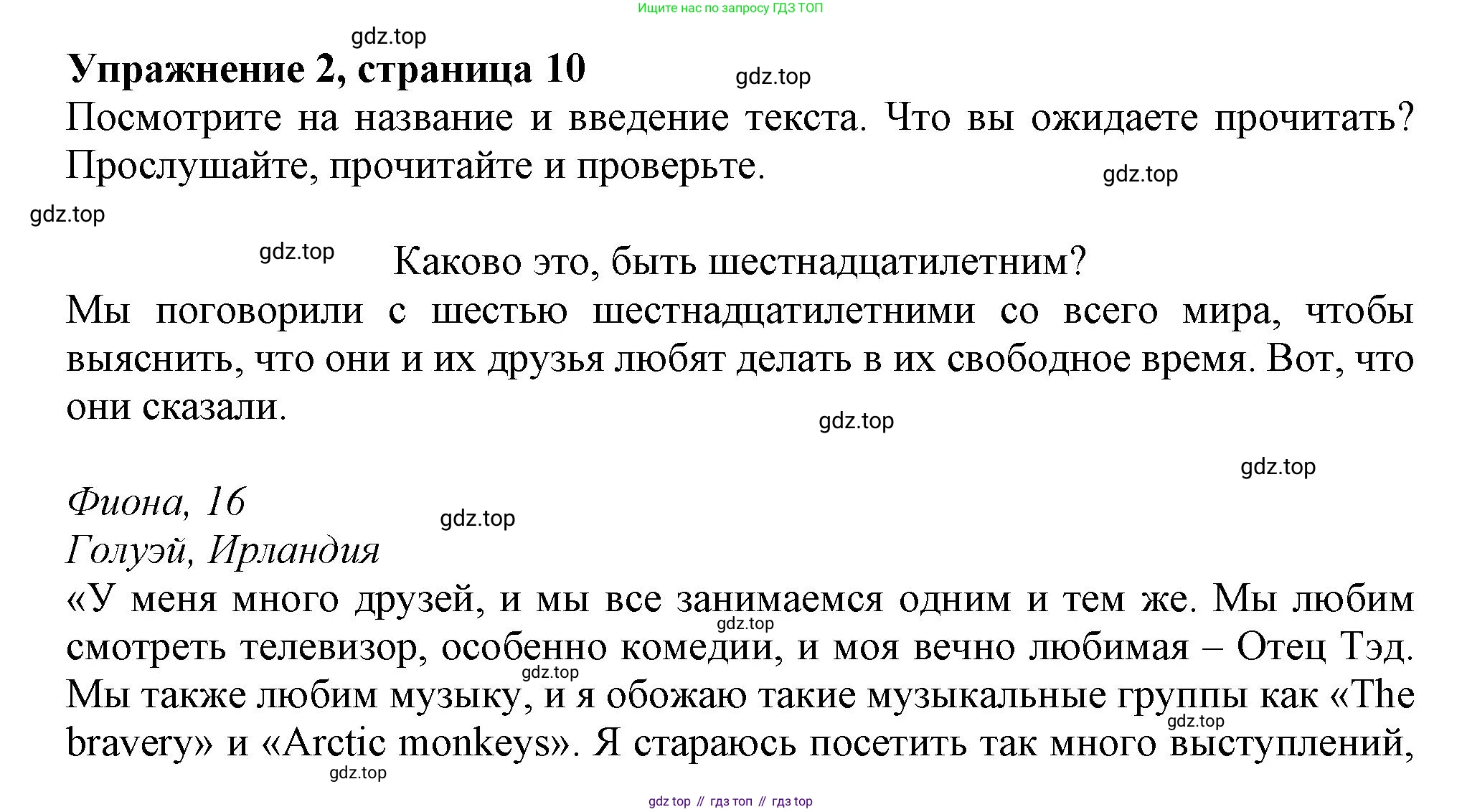 Ищите нас по запросу ГДЗ ТОП

gdz.top

Упражнение 2, страница 10

gdz.top

Посмотрите на название и введение текста. Что вы ожидаете прочитать? Прослушайте, прочитайте и проверьте.

gdz.top

gdz.top

gdz.top

Каково это, быть шестнадцатилетним?

Мы поговорили с шестью шестнадцатилетними со всего мира, чтобы выяснить, что они и их друзья любят делать в их свободное время. Вот, что они сказали.

gdz.top

gdz.top

Фиона, 16

gdz.top

Голуэй, Ирландия

«У меня много друзей, и мы все занимаемся одним и тем же. Мы любим смотреть телевизор, особенно комедии, и моя вечно любимая – Отец Тэд. Мы также любим музыку, и я обожаю такие музыкальные группы как «The bravery» и «Arctic monkeys». Я стараюсь посетить так много выступлений,

gdz.top

gdz.top

gdz.top

gdz.top

gdz top // гдз топ // гдз top